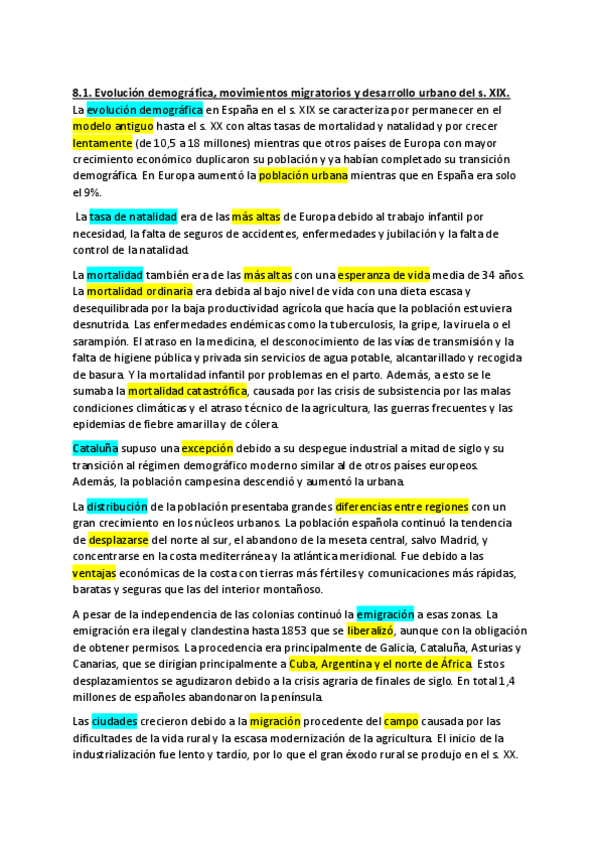 8.1. Evolución demográfica, movimientos migratorios y desarrollo urbano del s. XIX.

La evolución demográfica en España en el s. XIX se caracteriza por permanecer en el modelo antiguo hasta el s. XX con altas tasas de mortalidad y natalidad y por crecer lentamente (de 10,5 a 18 millones) mientras que otros países de Europa con mayor crecimiento económico duplicaron su población y ya habían completado su transición demográfica. En Europa aumentó la población urbana mientras que en España era solo el 9%.

La tasa de natalidad era de las más altas de Europa debido al trabajo infantil por necesidad, la falta de seguros de accidentes, enfermedades y jubilación y la falta de control de la natalidad.

La mortalidad también era de las más altas con una esperanza de vida media de 34 años. La mortalidad ordinaria era debida al bajo nivel de vida con una dieta escasa y desequilibrada por la baja productividad agrícola que hacía que la población estuviera desnutrida. Las enfermedades endémicas como la tuberculosis, la gripe, la viruela o el sarampión. El atraso en la medicina, el desconocimiento de las vías de transmisión y la falta de higiene pública y privada sin servicios de agua potable, alcantarillado y recogida de basura. Y la mortalidad infantil por problemas en el parto. Además, a esto se le sumaba la mortalidad catastrófica, causada por las crisis de subsistencia por las malas condiciones climáticas y el atraso técnico de la agricultura, las guerras frecuentes y las epidemias de fiebre amarilla y de cólera.

Cataluña supuso una excepción debido a su despegue industrial a mitad de siglo y su transición al régimen demográfico moderno similar al de otros países europeos. Además, la población campesina descendió y aumentó la urbana.

La distribución de la población presentaba grandes diferencias entre regiones con un gran crecimiento en los núcleos urbanos. La población española continuó la tendencia de desplazarse del norte al sur, el abandono de la meseta central, salvo Madrid, y concentrarse en la costa mediterránea y la atlántica meridional. Fue debido a las ventajas económicas de la costa con tierras más fértiles y comunicaciones más rápidas, baratas y seguras que las del interior montañoso.

A pesar de la independencia de las colonias continuó la emigración a esas zonas. La emigración era ilegal y clandestina hasta 1853 que se liberalizó, aunque con la obligación de obtener permisos. La procedencia era principalmente de Galicia, Cataluña, Asturias y Canarias, que se dirigían principalmente a Cuba, Argentina y el norte de África. Estos desplazamientos se agudizaron debido a la crisis agraria de finales de siglo. En total 1,4 millones de españoles abandonaron la península.

Las ciudades crecieron debido a la migración procedente del campo causada por las dificultades de la vida rural y la escasa modernización de la agricultura. El inicio de la industrialización fue lento y tardío, por lo que el gran éxodo rural se produjo en el s. XX.